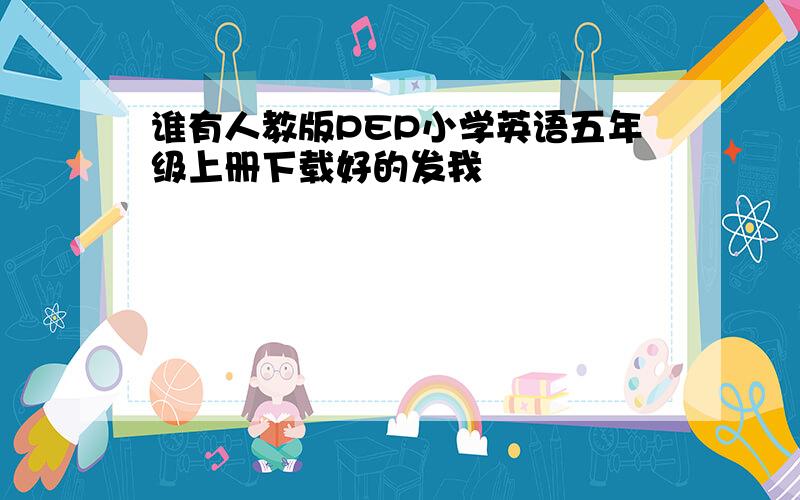 谁有人教版PEP小学英语五年级上册下载好的发我